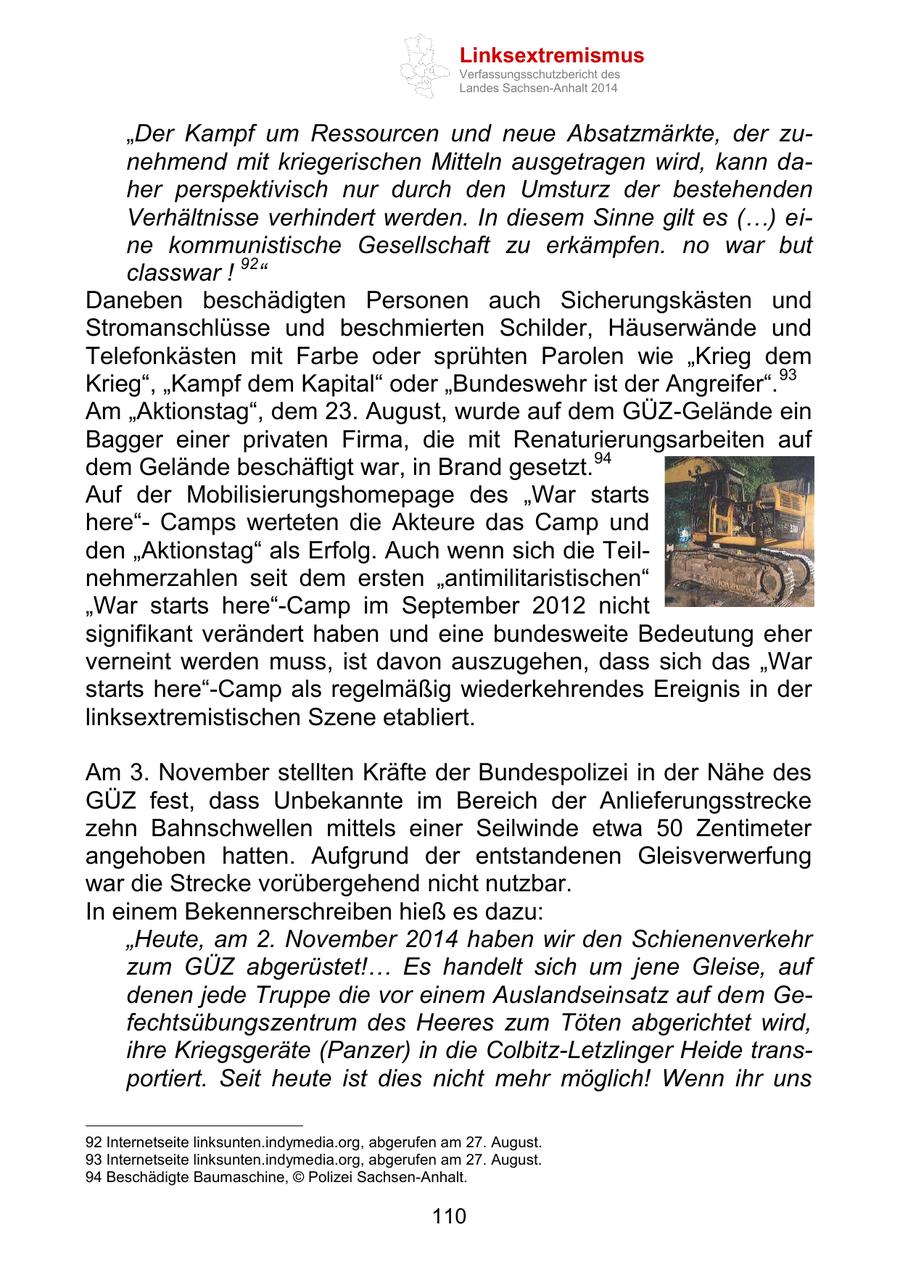 Linksextremismus
Verfassungsschutzbericht des Landes Sachsen-Anhalt 2014

„Der Kampf um Ressourcen und neue Absatzmärkte, der zunehmend mit kriegerischen Mitteln ausgetragen wird, kann daher perspektivisch nur durch den Umsturz der bestehenden Verhältnisse verhindert werden. In diesem Sinne gilt es (…) eine kommunistische Gesellschaft zu erkämpfen. no war but classwar ! $^{92}$“

Daneben beschädigten Personen auch Sicherungskästen und Stromanschlüsse und beschmierten Schilder, Häuserwände und Telefonkästen mit Farbe oder sprühten Parolen wie „Krieg dem Krieg“, „Kampf dem Kapital“ oder „Bundeswehr ist der Angreifer“.$^{93}$

Am „Aktionstag“, dem 23. August, wurde auf dem GÜZ-Gelände ein Bagger einer privaten Firma, die mit Renaturierungsarbeiten auf dem Gelände beschäftigt war, in Brand gesetzt.$^{94}$

Auf der Mobilisierungshomepage des „War starts here“- Camps werteten die Akteure das Camp und den „Aktionstag“ als Erfolg. Auch wenn sich die Teilnehmerzahlen seit dem ersten „antimilitaristischen“ „War starts here“-Camp im September 2012 nicht signifikant verändert haben und eine bundesweite Bedeutung eher verneint werden muss, ist davon auszugehen, dass sich das „War starts here“-Camp als regelmäßig wiederkehrendes Ereignis in der linksextremistischen Szene etabliert.

Am 3. November stellten Kräfte der Bundespolizei in der Nähe des GÜZ fest, dass Unbekannte im Bereich der Anlieferungsstrecke zehn Bahnschwellen mittels einer Seilwinde etwa 50 Zentimeter angehoben hatten. Aufgrund der entstandenen Gleisverwerfung war die Strecke vorübergehend nicht nutzbar.

In einem Bekennerschreiben hieß es dazu:

„Heute, am 2. November 2014 haben wir den Schienenverkehr zum GÜZ abgerüstet!… Es handelt sich um jene Gleise, auf denen jede Truppe die vor einem Auslandseinsatz auf dem Gefechtsübungszentrum des Heeres zum Töten abgerichtet wird, ihre Kriegsgeräte (Panzer) in die Colbitz-Letzlinger Heide transportiert. Seit heute ist dies nicht mehr möglich! Wenn ihr uns

92 Internetseite linksunten.indymedia.org, abgerufen am 27. August.
93 Internetseite linksunten.indymedia.org, abgerufen am 27. August.
94 Beschädigte Baumaschine, © Polizei Sachsen-Anhalt.

110